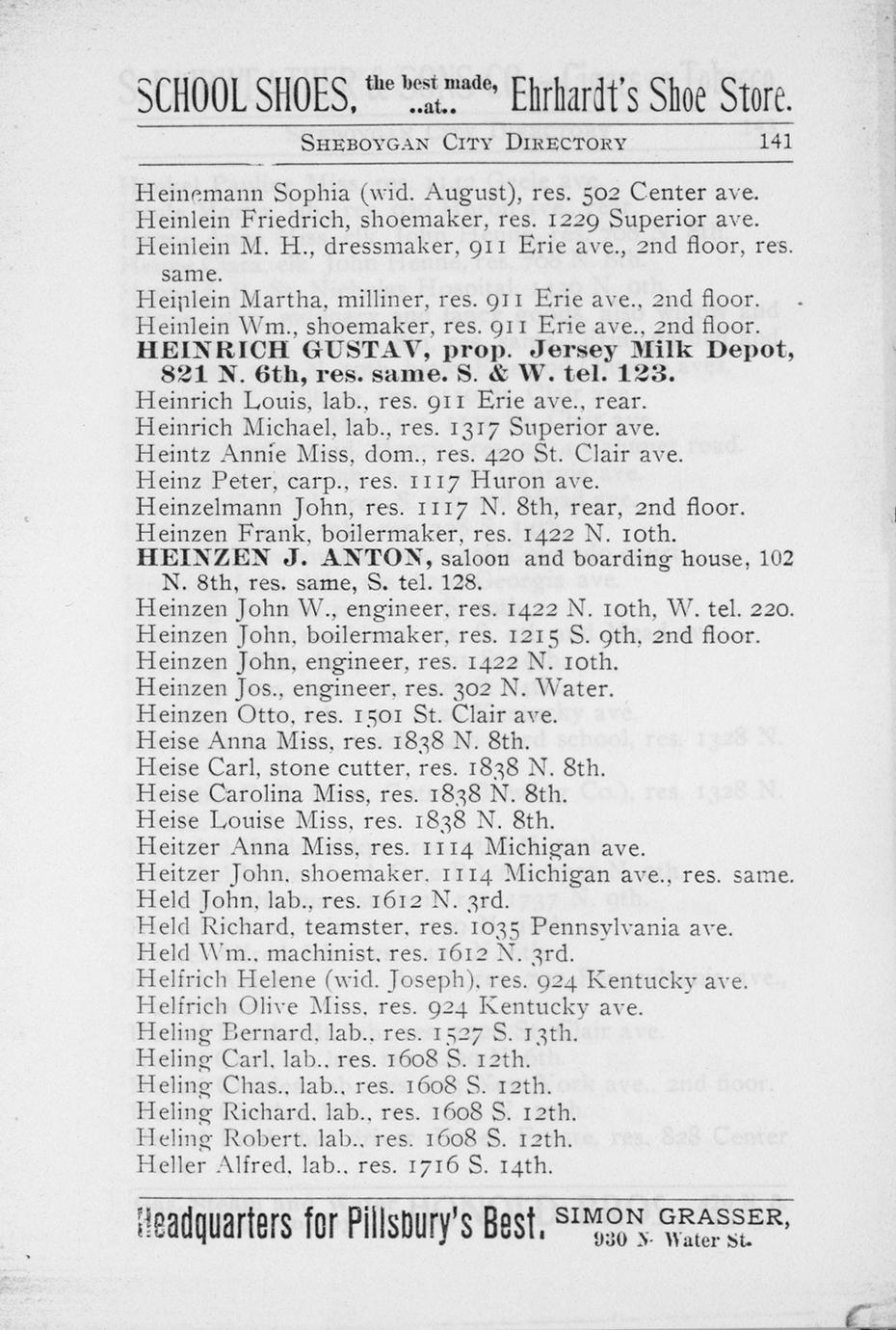 SCHOOL SHOES, the best made, ..at.. Ehrhardt's Shoe Store.

SHEBOYGAN CITY DIRECTORY 141

Heinemann Sophia (wid. August), res. 502 Center ave.
Heinlein Friedrich, shoemaker, res. 1229 Superior ave.
Heinlein M. H., dressmaker, 911 Erie ave., 2nd floor, res. same.
Heinlein Martha, milliner, res. 911 Erie ave., 2nd floor.
Heinlein Wm., shoemaker, res. 911 Erie ave., 2nd floor.
HEINRICH GUSTAV, prop. Jersey Milk Depot, 821 N. 6th, res. same. S. & W. tel. 123.
Heinrich Louis, lab., res. 911 Erie ave., rear.
Heinrich Michael, lab., res. 1317 Superior ave.
Heintz Annie Miss, dom., res. 420 St. Clair ave.
Heinz Peter, carp., res. 1117 Huron ave.
Heinzelmann John, res. 1117 N. 8th, rear, 2nd floor.
Heinzen Frank, boilermaker, res. 1422 N. 10th.
HEINZEN J. ANTON, saloon and boarding house, 102 N. 8th, res. same, S. tel. 128.
Heinzen John W., engineer, res. 1422 N. 10th, W. tel. 220.
Heinzen John, boilermaker, res. 1215 S. 9th, 2nd floor.
Heinzen John, engineer, res. 1422 N. 10th.
Heinzen Jos., engineer, res. 302 N. Water.
Heinzen Otto, res. 1501 St. Clair ave.
Heise Anna Miss, res. 1838 N. 8th.
Heise Carl, stone cutter, res. 1838 N. 8th.
Heise Carolina Miss, res. 1838 N. 8th.
Heise Louise Miss, res. 1838 N. 8th.
Heitzer Anna Miss, res. 1114 Michigan ave.
Heitzer John, shoemaker, 1114 Michigan ave., res. same.
Held John, lab., res. 1612 N. 3rd.
Held Richard, teamster, res. 1035 Pennsylvania ave.
Held Wm., machinist, res. 1612 N. 3rd.
Helfrich Helene (wid. Joseph), res. 924 Kentucky ave.
Helfrich Olive Miss, res. 924 Kentucky ave.
Heling Bernard, lab., res. 1527 S. 13th.
Heling Carl, lab., res. 1608 S. 12th.
Heling Chas., lab., res. 1608 S. 12th.
Heling Richard, lab., res. 1608 S. 12th.
Heling Robert, lab., res. 1608 S. 12th.
Heller Alfred, lab., res. 1716 S. 14th.

Headquarters for Pillsbury's Best. SIMON GRASSER, 930 N. Water St.